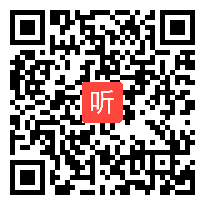 听